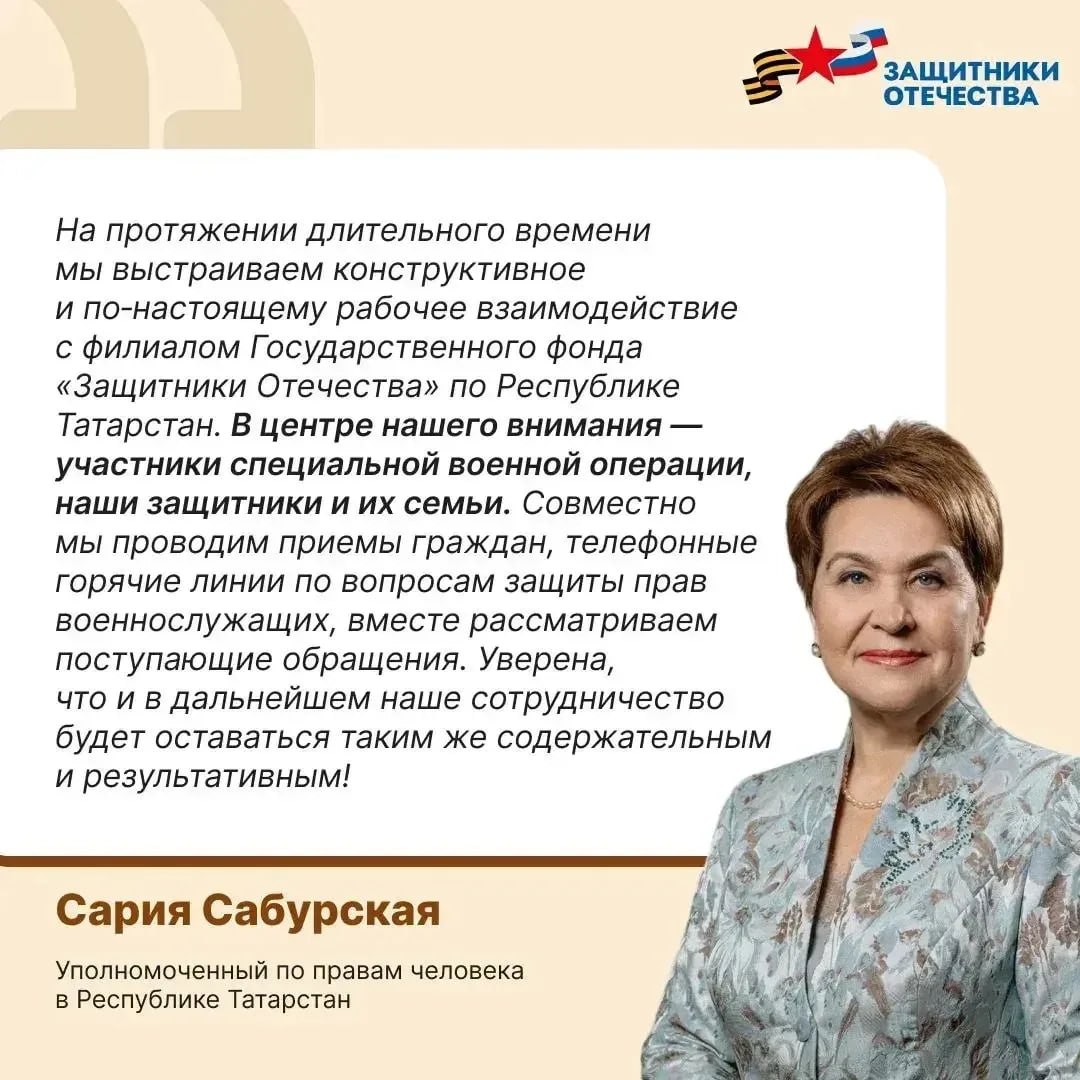 ЗАЩИТНИКИ
ОТЕЧЕСТВА

На протяжении длительного времени мы выстраиваем конструктивное и по-настоящему рабочее взаимодействие с филиалом Государственного фонда «Защитники Отечества» по Республике Татарстан. В центре нашего внимания — участники специальной военной операции, наши защитники и их семьи. Совместно мы проводим приемы граждан, телефонные горячие линии по вопросам защиты прав военнослужащих, вместе рассматриваем поступающие обращения. Уверена, что и в дальнейшем наше сотрудничество будет оставаться таким же содержательным и результативным!

Сария Сабурская

Уполномоченный по правам человека
в Республике Татарстан